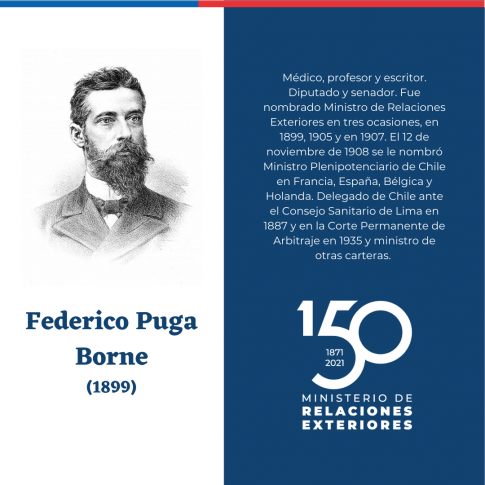 Federico Puga Borne
(1899)

Médico, profesor y escritor. Diputado y senador. Fue nombrado Ministro de Relaciones Exteriores en tres ocasiones, en 1899, 1905 y en 1907. El 12 de noviembre de 1908 se le nombró Ministro Plenipotenciario de Chile en Francia, España, Bélgica y Holanda. Delegado de Chile ante el Consejo Sanitario de Lima en 1887 y en la Corte Permanente de Arbitraje en 1935 y ministro de otras carteras.

150
1871
2021
MINISTERIO DE
RELACIONES
EXTERIORES